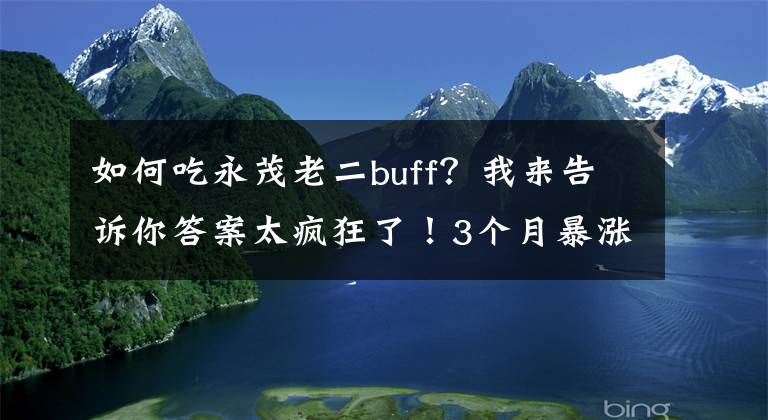 如何吃永茂老二buff？我来告诉你答案太疯狂了！3个月暴涨

bing